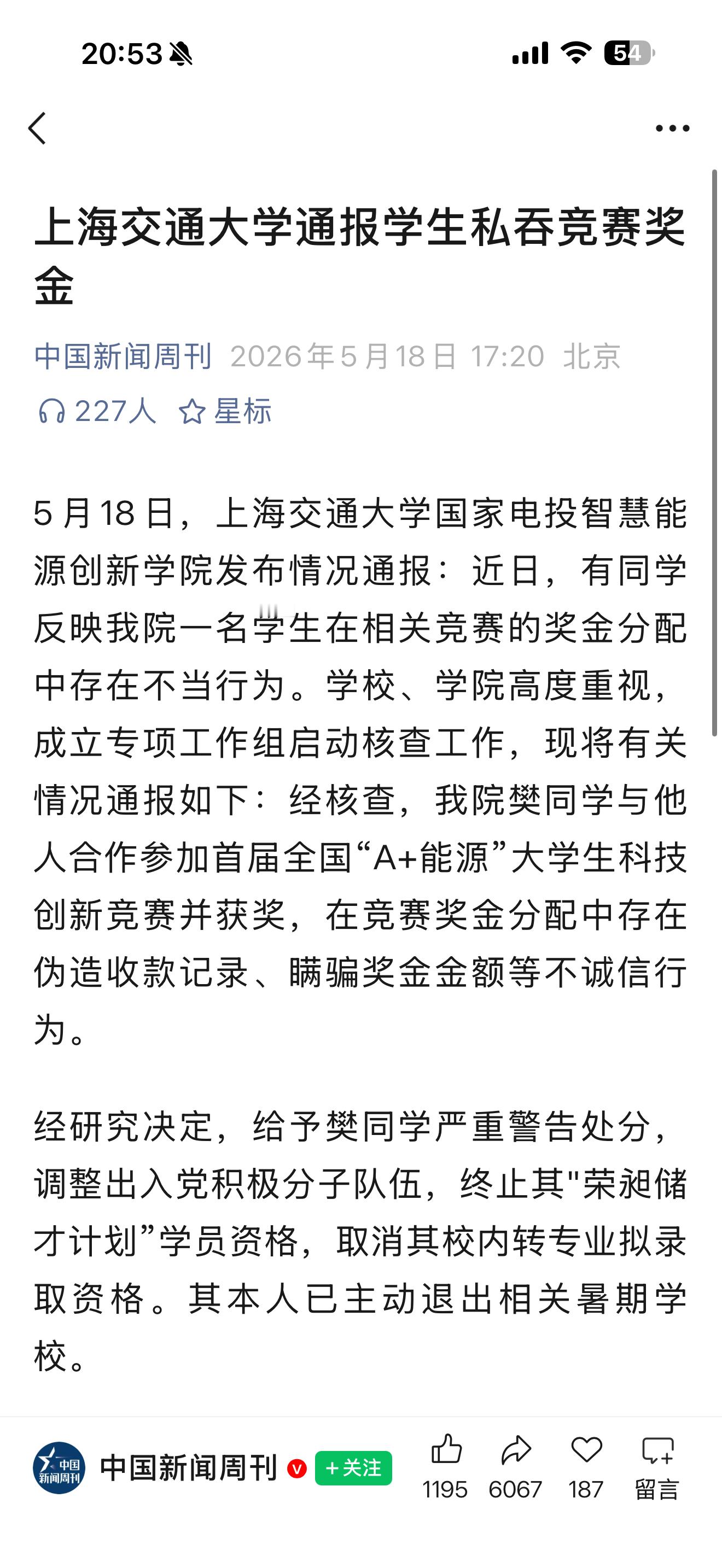 20:53

54

上海交通大学通报学生私吞竞赛奖金

中国新闻周刊 2026年5月18日 17:20 北京

227人 星标

5月18日，上海交通大学国家电投智慧能源创新学院发布情况通报：近日，有同学反映我院一名学生在相关竞赛的奖金分配中存在不当行为。学校、学院高度重视，成立专项工作组启动核查工作，现将有关情况通报如下：经核查，我院樊同学与他人合作参加首届全国“A+能源”大学生科技创新竞赛并获奖，在竞赛奖金分配中存在伪造收款记录、瞒骗奖金金额等不诚信行为。

经研究决定，给予樊同学严重警告处分，调整出入党积极分子队伍，终止其"荣昶储才计划”学员资格，取消其校内转专业拟录取资格。其本人已主动退出相关暑期学校。

中国新闻周刊

中国新闻周刊 +关注 1195 6067 187 留言